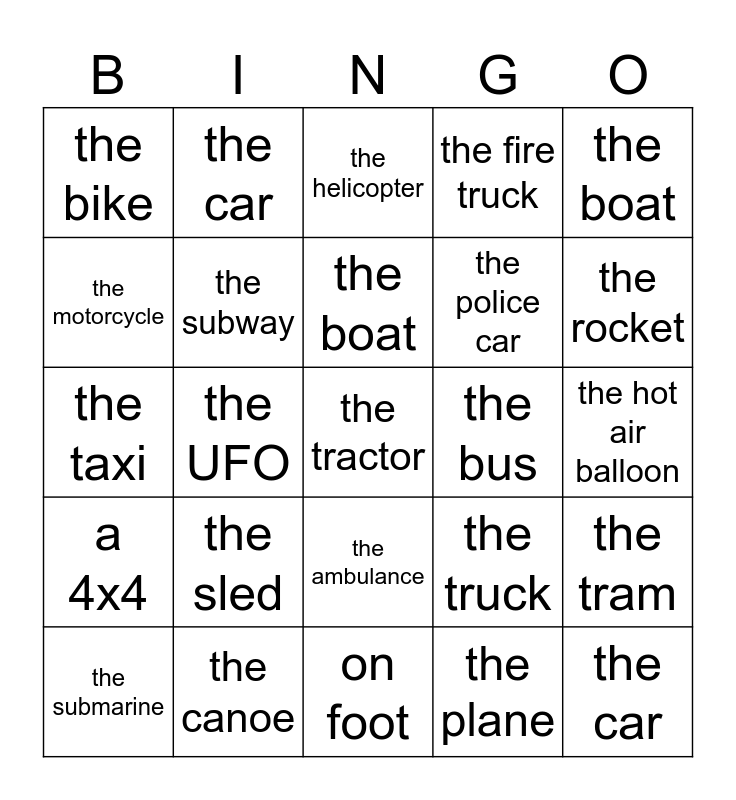 | B | I | N | G | O |
|---|---|---|---|---|
| the bike | the car | the helicopter | the fire truck | the boat |
| the motorcycle | the subway | the boat | the police car | the rocket |
| the taxi | the UFO | the tractor | the bus | the hot air balloon |
| a 4x4 | the sled | the ambulance | the truck | the tram |
| the submarine | the canoe | on foot | the plane | the car |